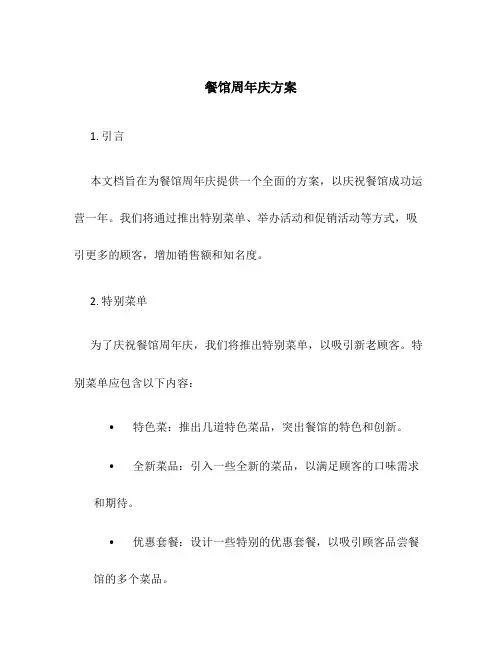 餐馆周年庆方案

1. 引言

本文档旨在为餐馆周年庆提供一个全面的方案，以庆祝餐馆成功运营一年。我们将通过推出特别菜单、举办活动和促销活动等方式，吸引更多的顾客，增加销售额和知名度。

2. 特别菜单

为了庆祝餐馆周年庆，我们将推出特别菜单，以吸引新老顾客。特别菜单应包含以下内容：

• 特色菜：推出几道特色菜品，突出餐馆的特色和创新。

• 全新菜品：引入一些全新的菜品，以满足顾客的口味需求和期待。

• 优惠套餐：设计一些特别的优惠套餐，以吸引顾客品尝餐馆的多个菜品。